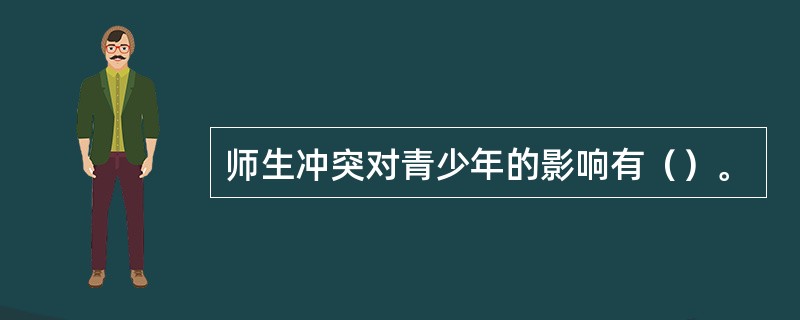 师生冲突对青少年的影响有（）。